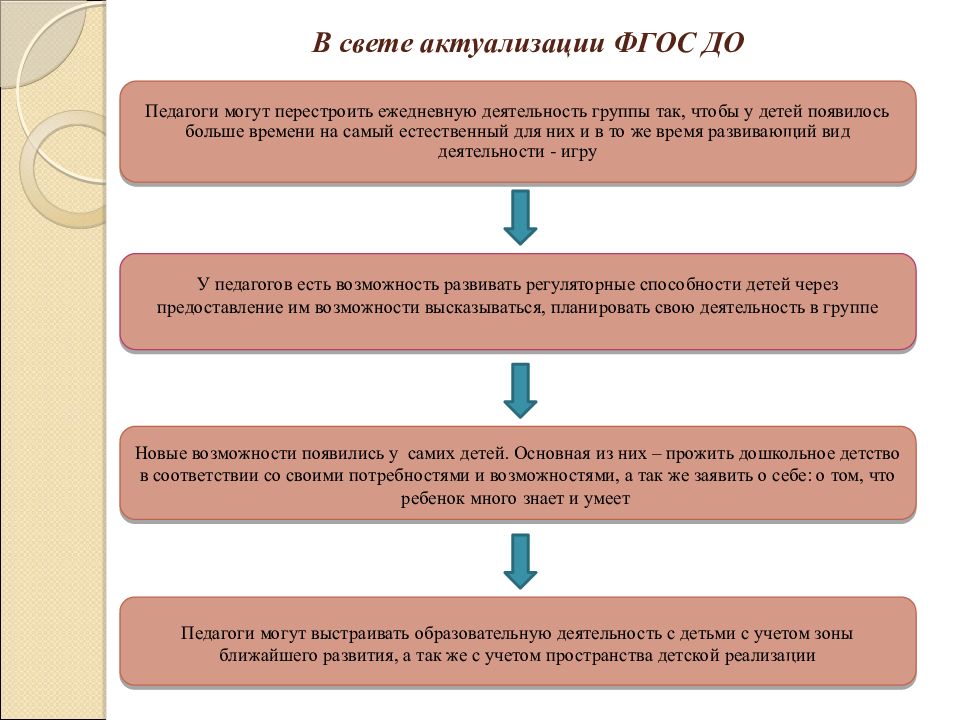 В свете актуализации ФГОС ДО

Педагоги могут перестроить ежедневную деятельность группы так, чтобы у детей появилось больше времени на самый естественный для них и в то же время развивающий вид деятельности - игру

У педагогов есть возможность развивать регуляторные способности детей через предоставление им возможности высказываться, планировать свою деятельность в группе

Новые возможности появились у самих детей. Основная из них – прожить дошкольное детство в соответствии со своими потребностями и возможностями, а так же заявить о себе: о том, что ребенок много знает и умеет

Педагоги могут выстраивать образовательную деятельность с детьми с учетом зоны ближайшего развития, а так же с учетом пространства детской реализации